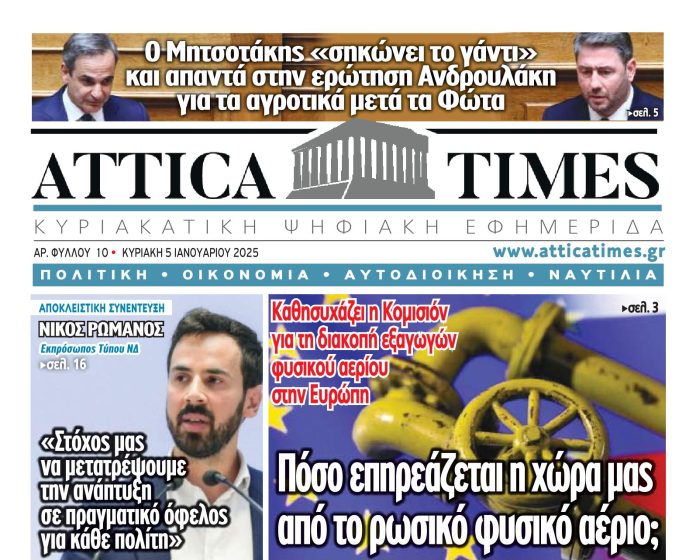 Ο Μητσοτάκης «σηκώνει το γάντι» και απαντά στην ερώτηση Ανδρουλάκη για τα αγροτικά μετά τα Φώτα

▸σελ. 5

ATTICA TIMES

ΚΥΡΙΑΚΑΤΙΚΗ ΨΗΦΙΑΚΗ ΕΦΗΜΕΡΙΔΑ

ΑΡ. ΦΥΛΛΟΥ 10 • ΚΥΡΙΑΚΗ 5 ΙΑΝΟΥΑΡΙΟΥ 2025

www.atticatimes.gr

ΠΟΛΙΤΙΚΗ • ΟΙΚΟΝΟΜΙΑ • ΑΥΤΟΔΙΟΙΚΗΣΗ • ΝΑΥΤΙΛΙΑ

ΑΠΟΚΛΕΙΣΤΙΚΗ ΣΥΝΕΝΤΕΥΞΗ

ΝΙΚΟΣ ΡΩΜΑΝΟΣ

Εκπρόσωπος Τύπου ΝΔ

▸σελ. 16

«Στόχος μας να μετατρέψουμε την ανάπτυξη σε πραγματικό όφελος για κάθε πολίτη»

Καθησυχάζει η Κομισιόν για τη διακοπή εξαγωγών φυσικού αερίου στην Ευρώπη

▸σελ. 3

Πόσο επηρεάζεται η χώρα μας από το ρωσικό φυσικό αέριο;